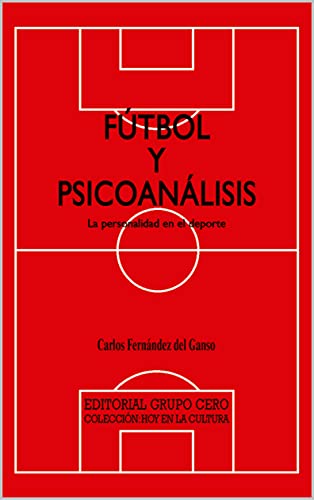 FÚTBOL
Y
PSICOANÁLISIS

La personalidad en el deporte

Carlos Fernández del Ganso

EDITORIAL GRUPO CERO
COLECCIÓN: HOY EN LA CULTURA